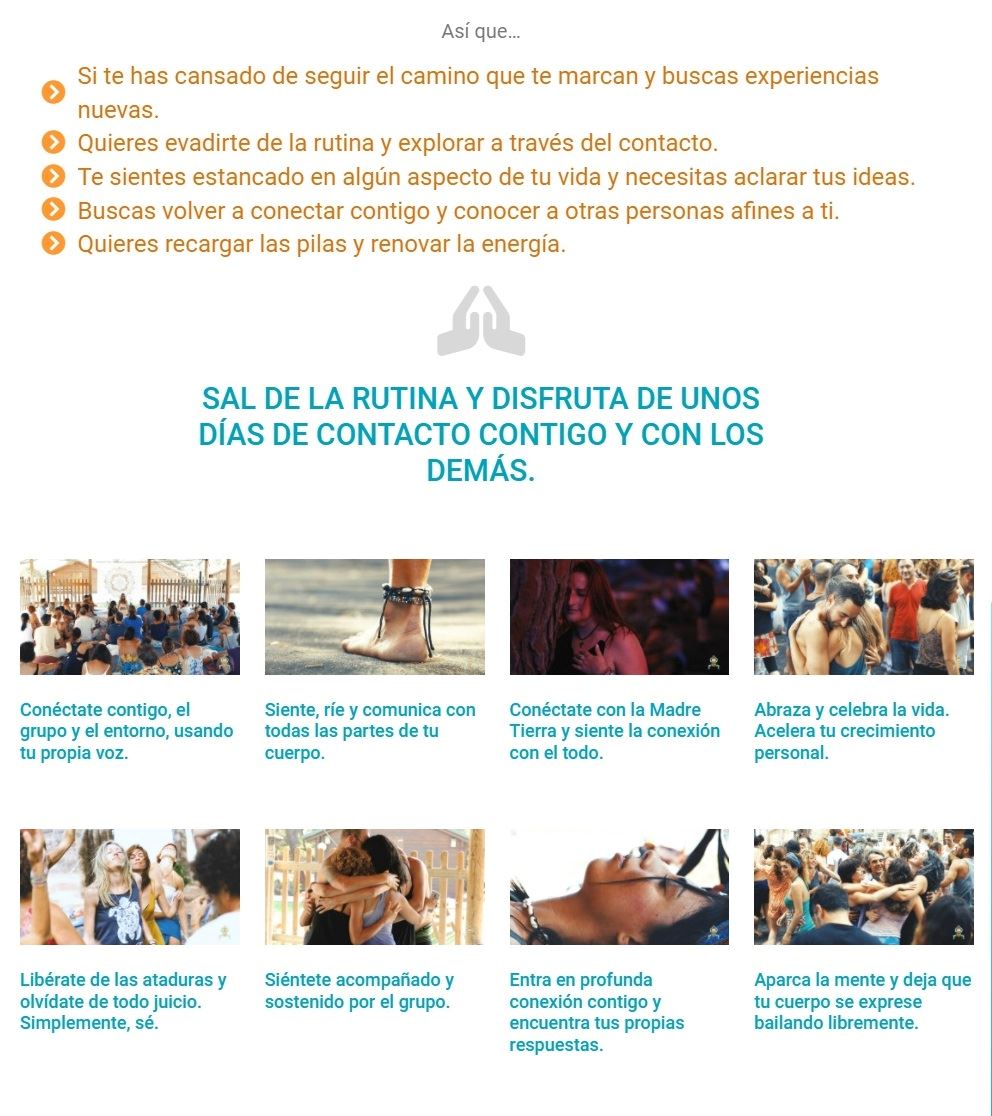 Así que…

Si te has cansado de seguir el camino que te marcan y buscas experiencias nuevas.
Quieres evadirte de la rutina y explorar a través del contacto.
Te sientes estancado en algún aspecto de tu vida y necesitas aclarar tus ideas.
Buscas volver a conectar contigo y conocer a otras personas afines a ti.
Quieres recargar las pilas y renovar la energía.

SAL DE LA RUTINA Y DISFRUTA DE UNOS DÍAS DE CONTACTO CONTIGO Y CON LOS DEMÁS.

Conéctate contigo, el grupo y el entorno, usando tu propia voz.

Siente, ríe y comunica con todas las partes de tu cuerpo.

Conéctate con la Madre Tierra y siente la conexión con el todo.

Abraza y celebra la vida. Acelera tu crecimiento personal.

Libérate de las ataduras y olvídate de todo juicio. Simplemente, sé.

Siéntete acompañado y sostenido por el grupo.

Entra en profunda conexión contigo y encuentra tus propias respuestas.

Aparca la mente y deja que tu cuerpo se exprese bailando libremente.